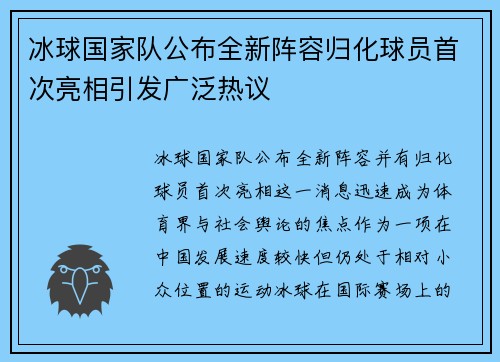 冰球国家队公布全新阵容归化球员首次亮相引发广泛热议

冰球国家队公布全新阵容并有归化球员首次亮相这一消息迅速成为体育界与社会舆论的焦点作为一项在中国发展速度较快但仍处于相对小众位置的运动冰球在国际赛场上的